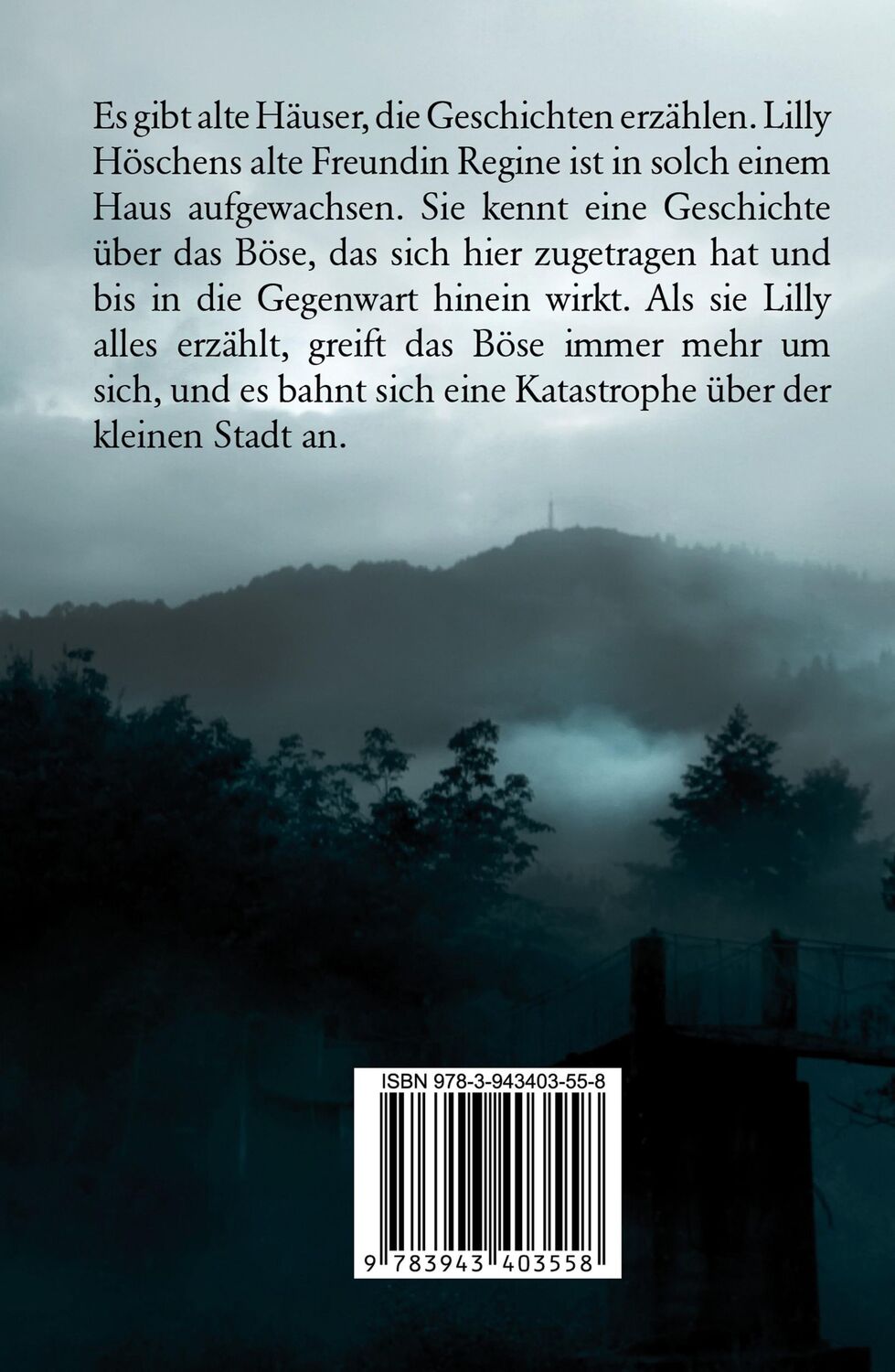 Es gibt alte Häuser, die Geschichten erzählen. Lilly Höschens alte Freundin Regine ist in solch einem Haus aufgewachsen. Sie kennt eine Geschichte über das Böse, das sich hier zugetragen hat und bis in die Gegenwart hinein wirkt. Als sie Lilly alles erzählt, greift das Böse immer mehr um sich, und es bahnt sich eine Katastrophe über der kleinen Stadt an.

ISBN 978-3-943403-55-8

9 783943 403558